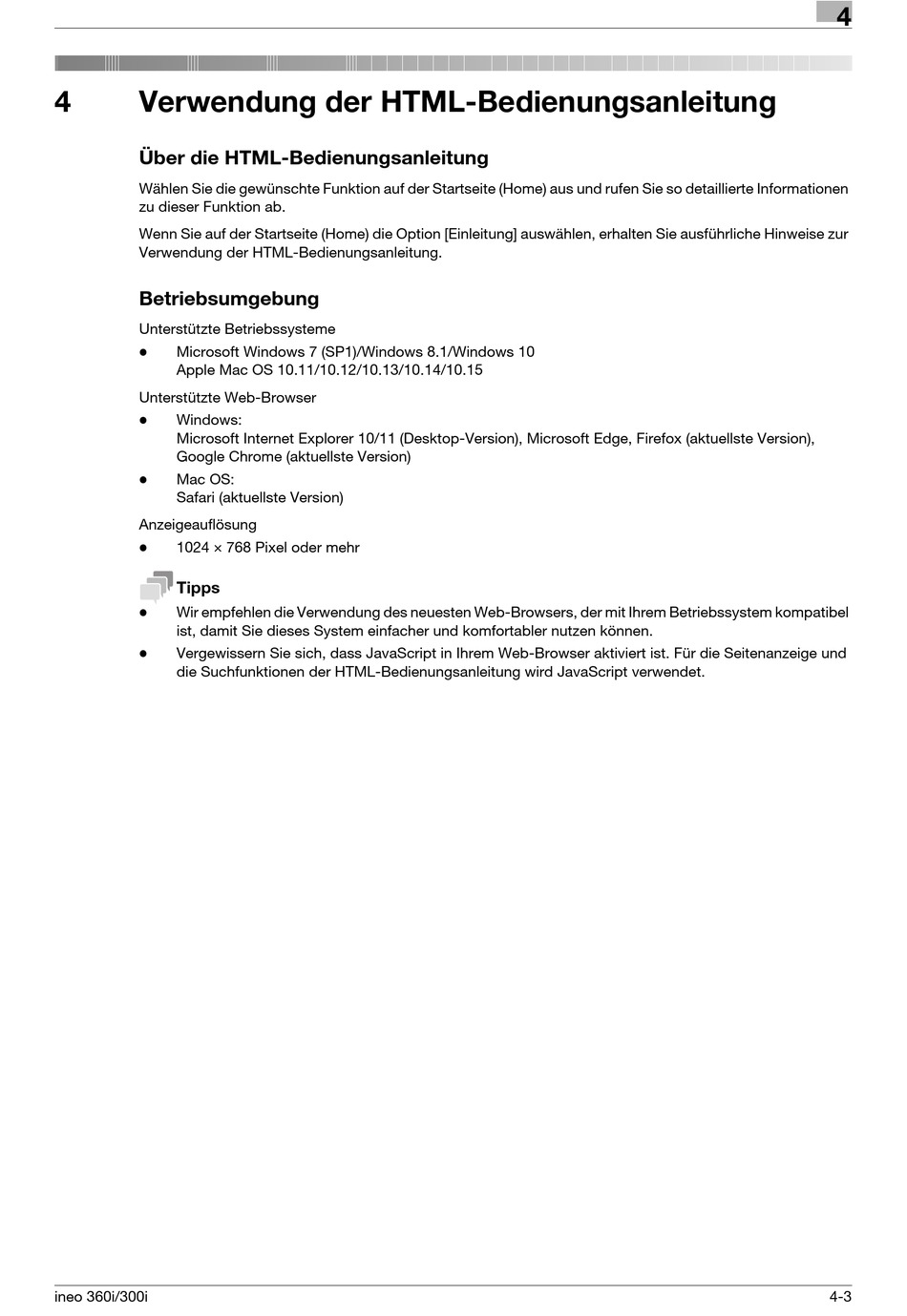 4

4 Verwendung der HTML-Bedienungsanleitung

Über die HTML-Bedienungsanleitung

Wählen Sie die gewünschte Funktion auf der Startseite (Home) aus und rufen Sie so detaillierte Informationen zu dieser Funktion ab.

Wenn Sie auf der Startseite (Home) die Option [Einleitung] auswählen, erhalten Sie ausführliche Hinweise zur Verwendung der HTML-Bedienungsanleitung.

Betriebsumgebung

Unterstützte Betriebssysteme

- Microsoft Windows 7 (SP1)/Windows 8.1/Windows 10
Apple Mac OS 10.11/10.12/10.13/10.14/10.15

Unterstützte Web-Browser

- Windows:
Microsoft Internet Explorer 10/11 (Desktop-Version), Microsoft Edge, Firefox (aktuellste Version), Google Chrome (aktuellste Version)
- Mac OS:
Safari (aktuellste Version)

Anzeigeauflösung

- 1024 × 768 Pixel oder mehr

Tipps

- Wir empfehlen die Verwendung des neuesten Web-Browsers, der mit Ihrem Betriebssystem kompatibel ist, damit Sie dieses System einfacher und komfortabler nutzen können.
- Vergewissern Sie sich, dass JavaScript in Ihrem Web-Browser aktiviert ist. Für die Seitenanzeige und die Suchfunktionen der HTML-Bedienungsanleitung wird JavaScript verwendet.

ineo 360i/300i 4-3